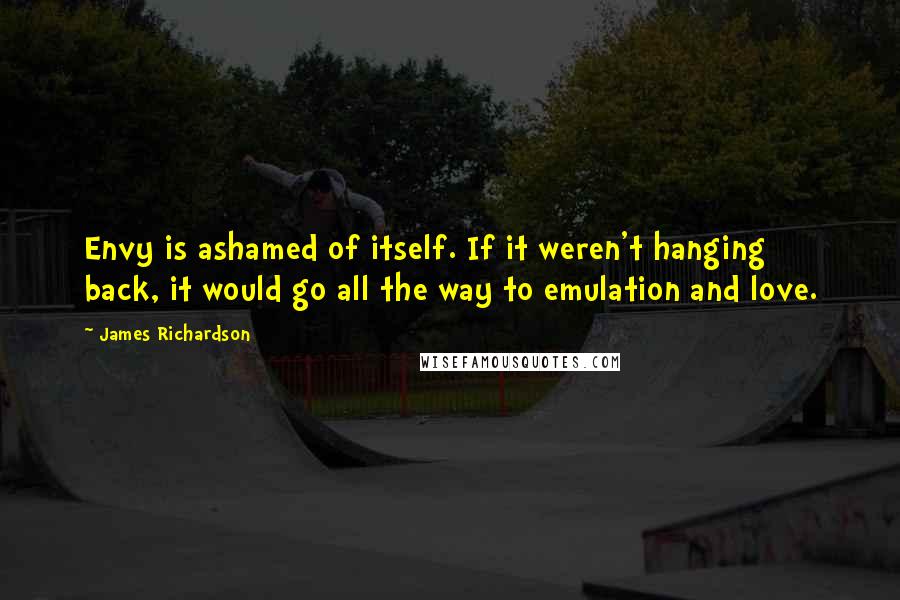 Envy is ashamed of itself. If it weren't hanging back, it would go all the way to emulation and love.

~ James Richardson

WISEFAMOUSQUOTES.COM